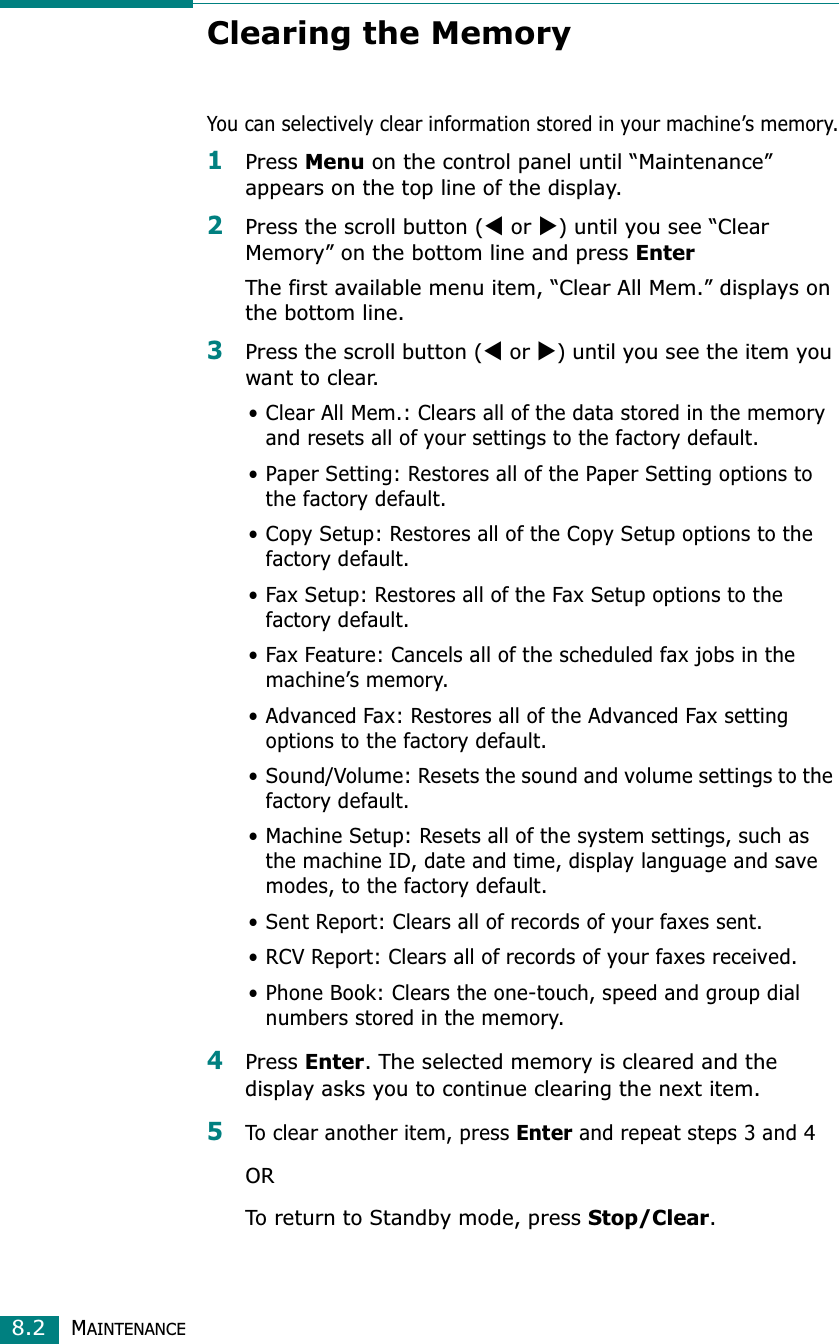 Clearing the Memory

You can selectively clear information stored in your machine’s memory.

1 Press Menu on the control panel until “Maintenance” appears on the top line of the display.

2 Press the scroll button (◀ or ▶) until you see “Clear Memory” on the bottom line and press Enter

The first available menu item, “Clear All Mem.” displays on the bottom line.

3 Press the scroll button (◀ or ▶) until you see the item you want to clear.

• Clear All Mem.: Clears all of the data stored in the memory and resets all of your settings to the factory default.

• Paper Setting: Restores all of the Paper Setting options to the factory default.

• Copy Setup: Restores all of the Copy Setup options to the factory default.

• Fax Setup: Restores all of the Fax Setup options to the factory default.

• Fax Feature: Cancels all of the scheduled fax jobs in the machine’s memory.

• Advanced Fax: Restores all of the Advanced Fax setting options to the factory default.

• Sound/Volume: Resets the sound and volume settings to the factory default.

• Machine Setup: Resets all of the system settings, such as the machine ID, date and time, display language and save modes, to the factory default.

• Sent Report: Clears all of records of your faxes sent.

• RCV Report: Clears all of records of your faxes received.

• Phone Book: Clears the one-touch, speed and group dial numbers stored in the memory.

4 Press Enter. The selected memory is cleared and the display asks you to continue clearing the next item.

5 To clear another item, press Enter and repeat steps 3 and 4

OR

To return to Standby mode, press Stop/Clear.

8.2 MAINTENANCE